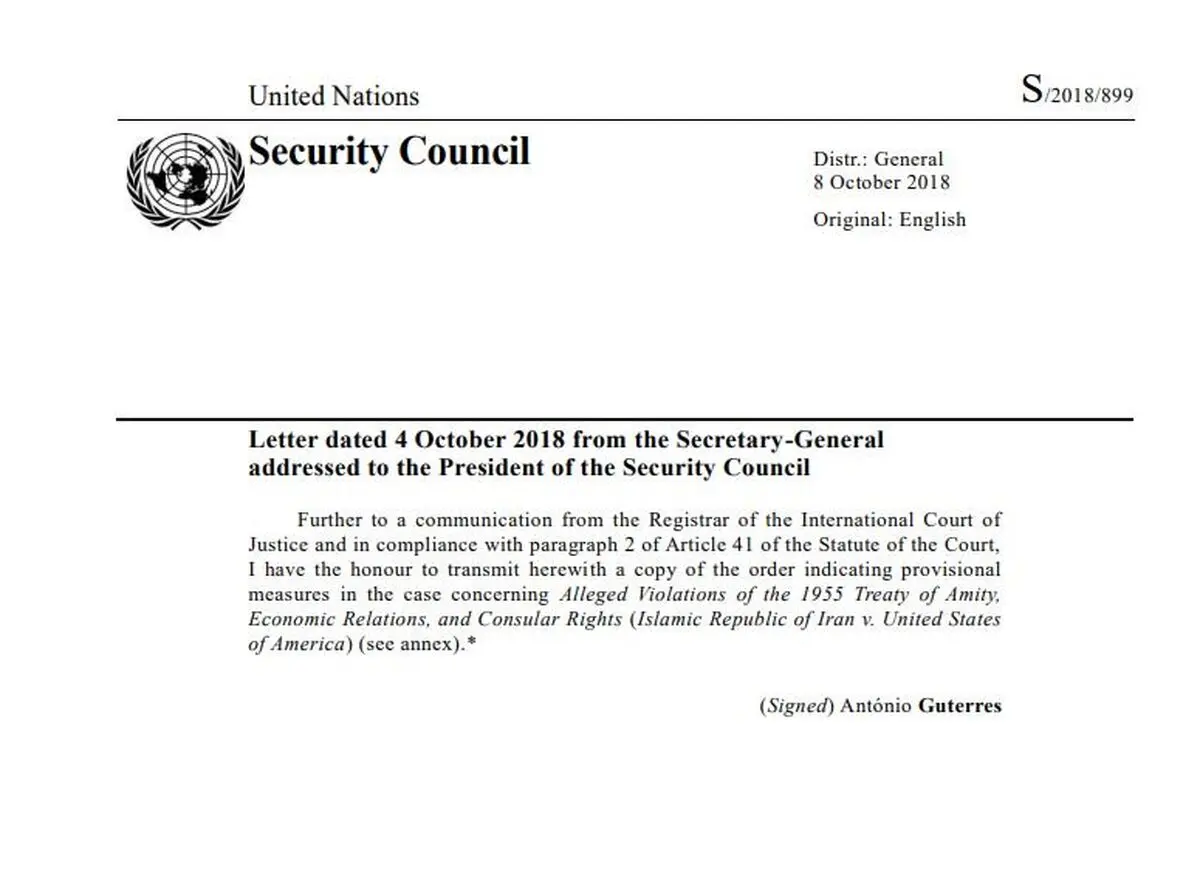 United Nations

S/2018/899

Security Council

Distr.: General
8 October 2018

Original: English

Letter dated 4 October 2018 from the Secretary-General addressed to the President of the Security Council

Further to a communication from the Registrar of the International Court of Justice and in compliance with paragraph 2 of Article 41 of the Statute of the Court, I have the honour to transmit herewith a copy of the order indicating provisional measures in the case concerning Alleged Violations of the 1955 Treaty of Amity, Economic Relations, and Consular Rights (Islamic Republic of Iran v. United States of America) (see annex).*

(Signed) António Guterres